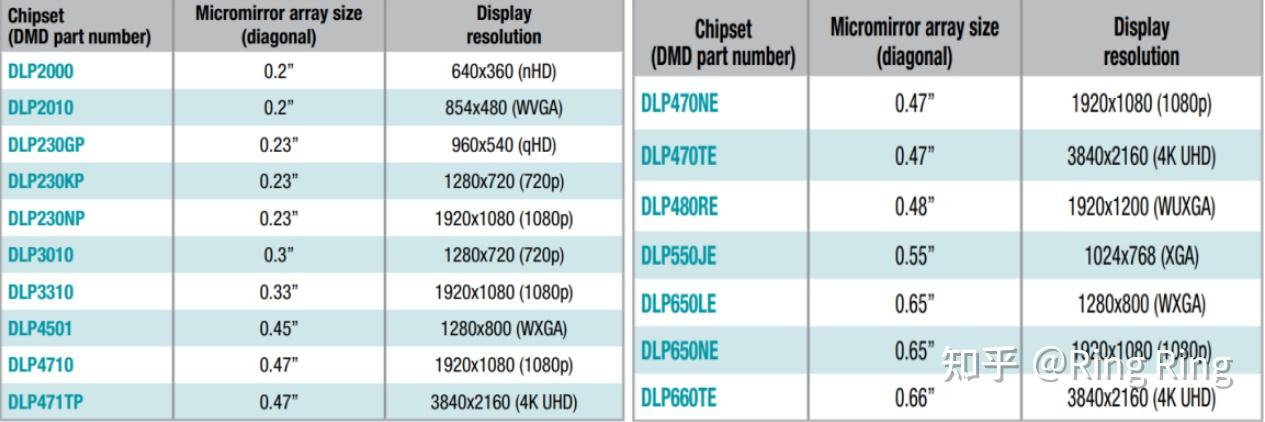 | Chipset (DMD part number) | Micromirror array size (diagonal) | Display resolution |
|---|---|---|
| DLP2000 | 0.2” | 640x360 (nHD) |
| DLP2010 | 0.2” | 854x480 (WVGA) |
| DLP230GP | 0.23” | 960x540 (qHD) |
| DLP230KP | 0.23” | 1280x720 (720p) |
| DLP230NP | 0.23” | 1920x1080 (1080p) |
| DLP3010 | 0.3” | 1280x720 (720p) |
| DLP3310 | 0.33” | 1920x1080 (1080p) |
| DLP4501 | 0.45” | 1280x800 (WXGA) |
| DLP4710 | 0.47” | 1920x1080 (1080p) |
| DLP471TP | 0.47” | 3840x2160 (4K UHD) |

| Chipset (DMD part number) | Micromirror array size (diagonal) | Display resolution |
|---|---|---|
| DLP470NE | 0.47” | 1920x1080 (1080p) |
| DLP470TE | 0.47” | 3840x2160 (4K UHD) |
| DLP480RE | 0.48” | 1920x1200 (WUXGA) |
| DLP550JE | 0.55” | 1024x768 (XGA) |
| DLP650LE | 0.65” | 1280x800 (WXGA) |
| DLP650NE | 0.65” | 1920x1080 (1080p) |
| DLP660TE | 0.66” | 3840x2160 (4K UHD) |

知乎 @Ring Ring